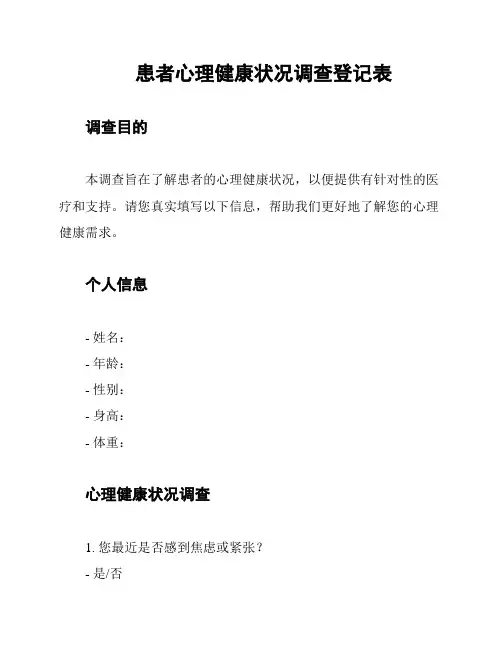 患者心理健康状况调查登记表

调查目的

本调查旨在了解患者的心理健康状况，以便提供有针对性的医疗和支持。请您真实填写以下信息，帮助我们更好地了解您的心理健康需求。

个人信息

- 姓名：
- 年龄：
- 性别：
- 身高：
- 体重：

心理健康状况调查

1. 您最近是否感到焦虑或紧张？
- 是/否